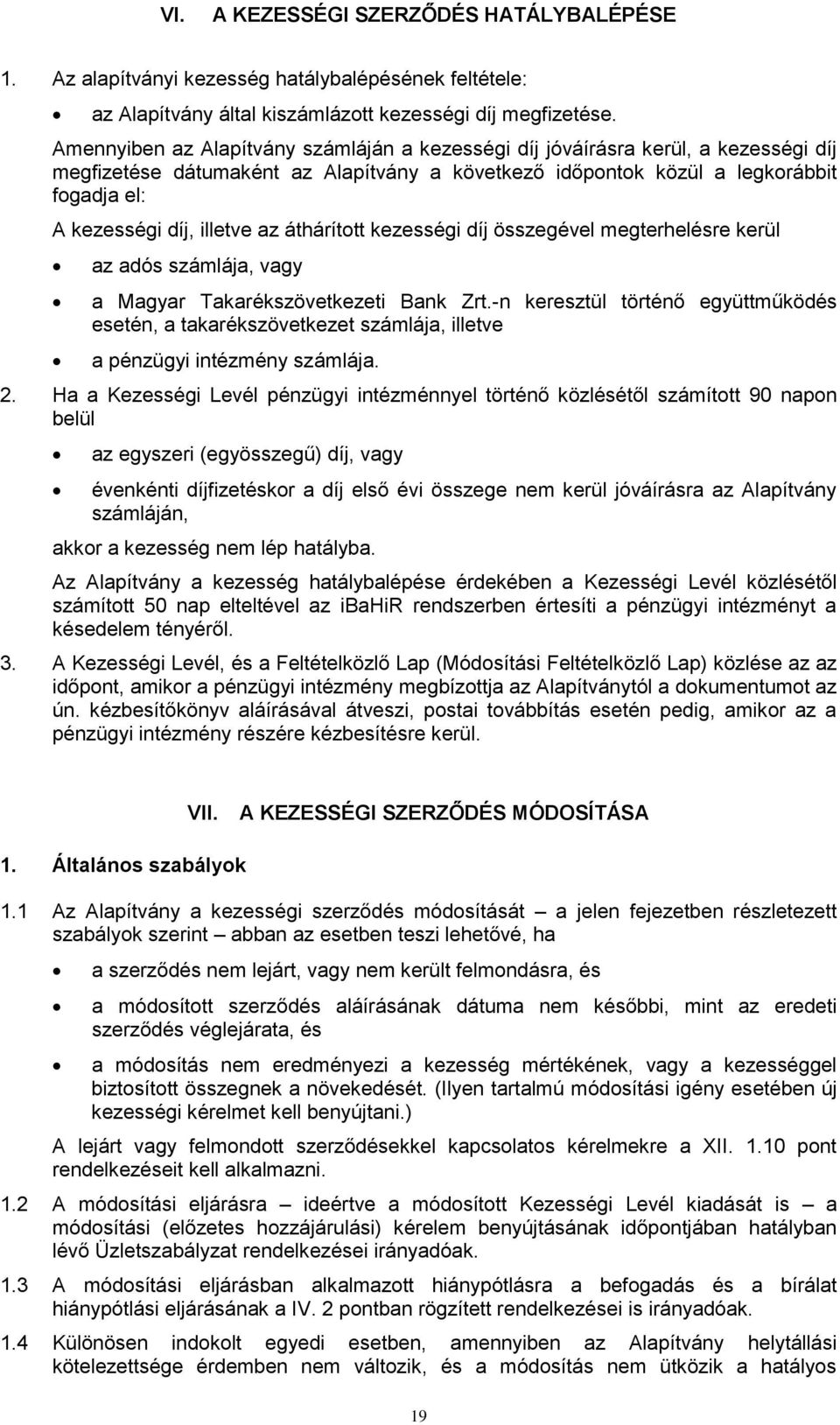 VI. A KEZESSÉGI SZERZŐDÉS HATÁLYBALÉPÉSE

1. Az alapítványi kezesség hatálybalépésének feltétele:

• az Alapítvány által kiszámlázott kezességi díj megfizetése.

Amennyiben az Alapítvány számláján a kezességi díj jóváírásra kerül, a kezességi díj megfizetése dátumaként az Alapítvány a következő időpontok közül a legkorábbit fogadja el:

A kezességi díj, illetve az áthárított kezességi díj összegével megterhelésre kerül

• az adós számlája, vagy

• a Magyar Takarékszövetkezeti Bank Zrt.-n keresztül történő együttműködés esetén, a takarékszövetkezet számlája, illetve

• a pénzügyi intézmény számlája.

2. Ha a Kezességi Levél pénzügyi intézménnyel történő közlésétől számított 90 napon belül

• az egyszeri (egyösszegű) díj, vagy

• évenkénti díjfizetéskor a díj első évi összege nem kerül jóváírásra az Alapítvány számláján,

akkor a kezesség nem lép hatályba.

Az Alapítvány a kezesség hatálybalépése érdekében a Kezességi Levél közlésétől számított 50 nap elteltével az ibaHiR rendszerben értesíti a pénzügyi intézményt a késedelem tényéről.

3. A Kezességi Levél, és a Feltételközlő Lap (Módosítási Feltételközlő Lap) közlése az az időpont, amikor a pénzügyi intézmény megbízottja az Alapítványtól a dokumentumot az ún. kézbesítőkönyv aláírásával átveszi, postai továbbítás esetén pedig, amikor az a pénzügyi intézmény részére kézbesítésre kerül.

VII. A KEZESSÉGI SZERZŐDÉS MÓDOSÍTÁSA

1. Általános szabályok

1.1 Az Alapítvány a kezességi szerződés módosítását – a jelen fejezetben részletezett szabályok szerint – abban az esetben teszi lehetővé, ha

• a szerződés nem lejárt, vagy nem került felmondásra, és

• a módosított szerződés aláírásának dátuma nem későbbi, mint az eredeti szerződés véglejárata, és

• a módosítás nem eredményezi a kezesség mértékének, vagy a kezességgel biztosított összegnek a növekedését. (Ilyen tartalmú módosítási igény esetében új kezességi kérelmet kell benyújtani.)

A lejárt vagy felmondott szerződésekkel kapcsolatos kérelmekre a XII. 1.10 pont rendelkezéseit kell alkalmazni.

1.2 A módosítási eljárásra – ideértve a módosított Kezességi Levél kiadását is – a módosítási (előzetes hozzájárulási) kérelem benyújtásának időpontjában hatályban lévő Üzletszabályzat rendelkezései irányadóak.

1.3 A módosítási eljárásban alkalmazott hiánypótlásra a befogadás és a bírálat hiánypótlási eljárásának a IV. 2 pontban rögzített rendelkezései is irányadóak.

1.4 Különösen indokolt egyedi esetben, amennyiben az Alapítvány helytállási kötelezettsége érdemben nem változik, és a módosítás nem ütközik a hatályos

19